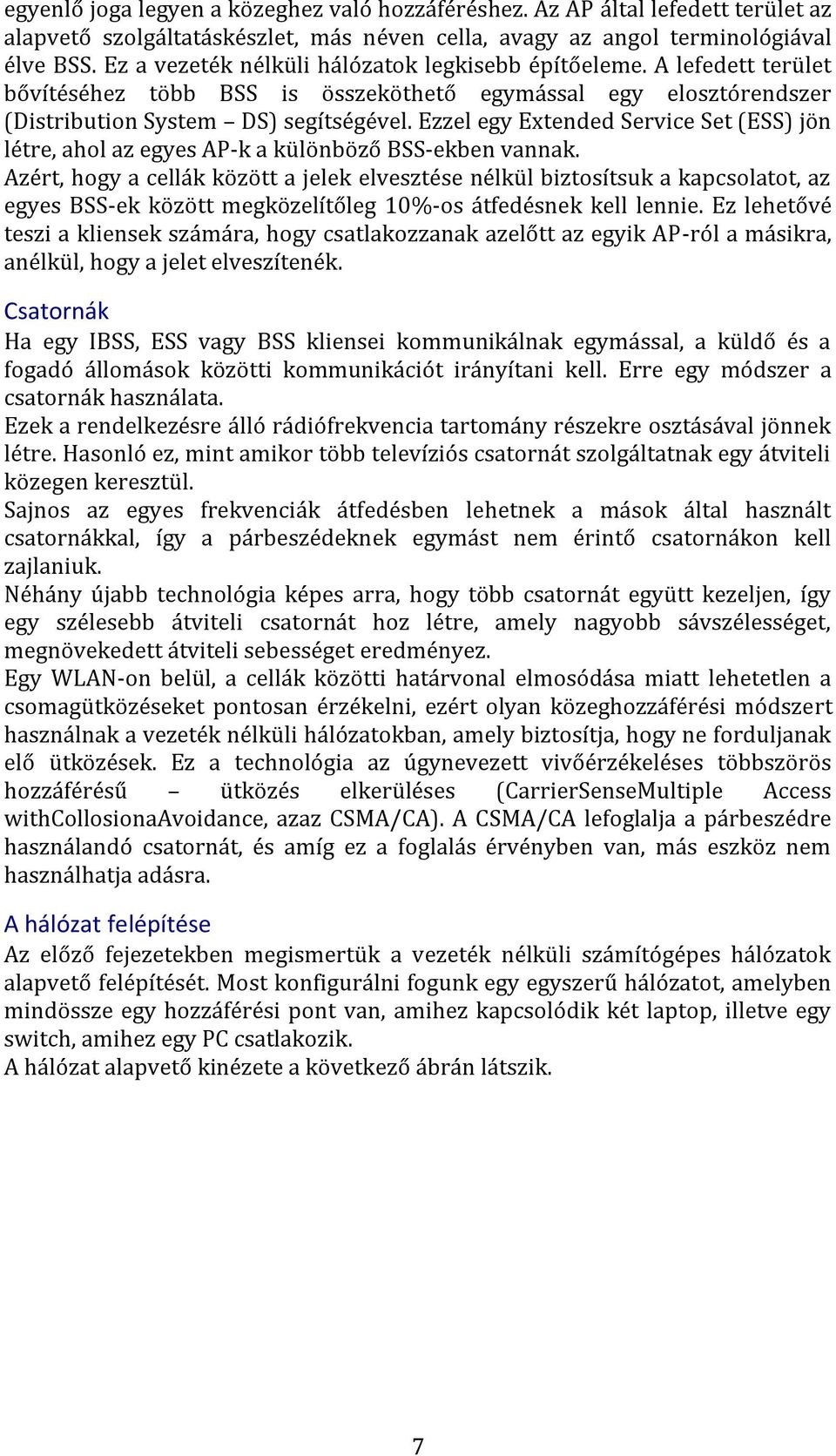 egyenlő joga legyen a közeghez való hozzáféréshez. Az AP által lefedett terület az alapvető szolgáltatáskészlet, más néven cella, avagy az angol terminológiával élve BSS. Ez a vezeték nélküli hálózatok legkisebb építőeleme. A lefedett terület bővítéséhez több BSS is összeköthető egymással egy elosztórendszer (Distribution System – DS) segítségével. Ezzel egy Extended Service Set (ESS) jön létre, ahol az egyes AP-k a különböző BSS-ekben vannak.
Azért, hogy a cellák között a jelek elvesztése nélkül biztosítsuk a kapcsolatot, az egyes BSS-ek között megközelítőleg 10%-os átfedésnek kell lennie. Ez lehetővé teszi a kliensek számára, hogy csatlakozzanak azelőtt az egyik AP-ról a másikra, anélkül, hogy a jelet elveszítenék.

Csatornák

Ha egy IBSS, ESS vagy BSS kliensei kommunikálnak egymással, a küldő és a fogadó állomások közötti kommunikációt irányítani kell. Erre egy módszer a csatornák használata.
Ezek a rendelkezésre álló rádiófrekvencia tartomány részekre osztásával jönnek létre. Hasonló ez, mint amikor több televíziós csatornát szolgáltatnak egy átviteli közegen keresztül.
Sajnos az egyes frekvenciák átfedésben lehetnek a mások által használt csatornákkal, így a párbeszédeknek egymást nem érintő csatornákon kell zajlaniuk.
Néhány újabb technológia képes arra, hogy több csatornát együtt kezeljen, így egy szélesebb átviteli csatornát hoz létre, amely nagyobb sávszélességet, megnövekedett átviteli sebességet eredményez.
Egy WLAN-on belül, a cellák közötti határvonal elmosódása miatt lehetetlen a csomagütközéseket pontosan érzékelni, ezért olyan közeghozzáférési módszert használnak a vezeték nélküli hálózatokban, amely biztosítja, hogy ne forduljanak elő ütközések. Ez a technológia az úgynevezett vivőérzékeléses többszörös hozzáférésű – ütközés elkerüléses (CarrierSenseMultiple Access withCollosionaAvoidance, azaz CSMA/CA). A CSMA/CA lefoglalja a párbeszédre használandó csatornát, és amíg ez a foglalás érvényben van, más eszköz nem használhatja adásra.

A hálózat felépítése

Az előző fejezetekben megismertük a vezeték nélküli számítógépes hálózatok alapvető felépítését. Most konfigurálni fogunk egy egyszerű hálózatot, amelyben mindössze egy hozzáférési pont van, amihez kapcsolódik két laptop, illetve egy switch, amihez egy PC csatlakozik.
A hálózat alapvető kinézete a következő ábrán látszik.

7